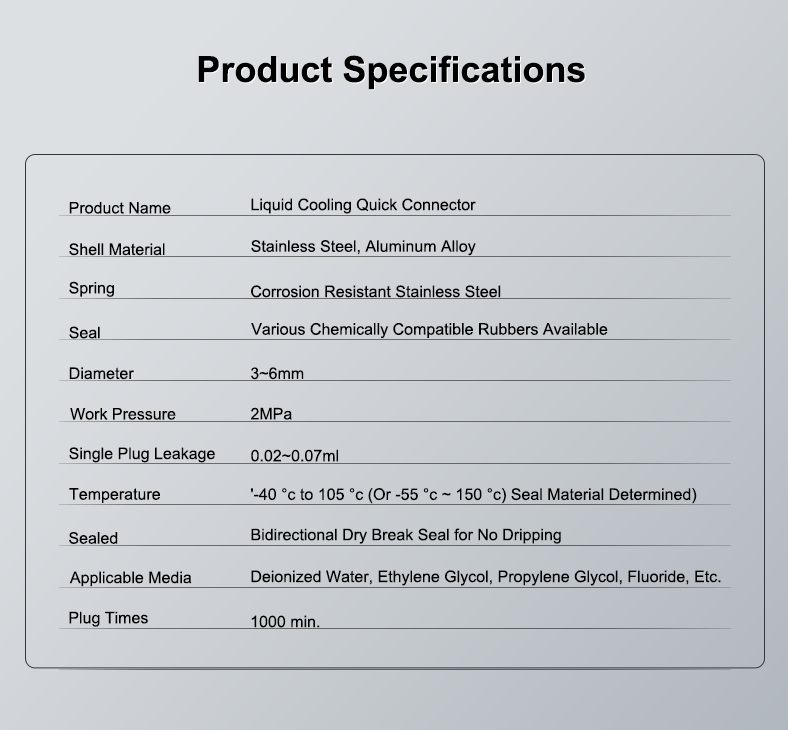 Product Specifications

| | |
|---|---|
| Product Name | Liquid Cooling Quick Connector |
| Shell Material | Stainless Steel, Aluminum Alloy |
| Spring | Corrosion Resistant Stainless Steel |
| Seal | Various Chemically Compatible Rubbers Available |
| Diameter | 3~6mm |
| Work Pressure | 2MPa |
| Single Plug Leakage | 0.02~0.07ml |
| Temperature | '-40 °c to 105 °c (Or -55 °c ~ 150 °c) Seal Material Determined) |
| Sealed | Bidirectional Dry Break Seal for No Dripping |
| Applicable Media | Deionized Water, Ethylene Glycol, Propylene Glycol, Fluoride, Etc. |
| Plug Times | 1000 min. |